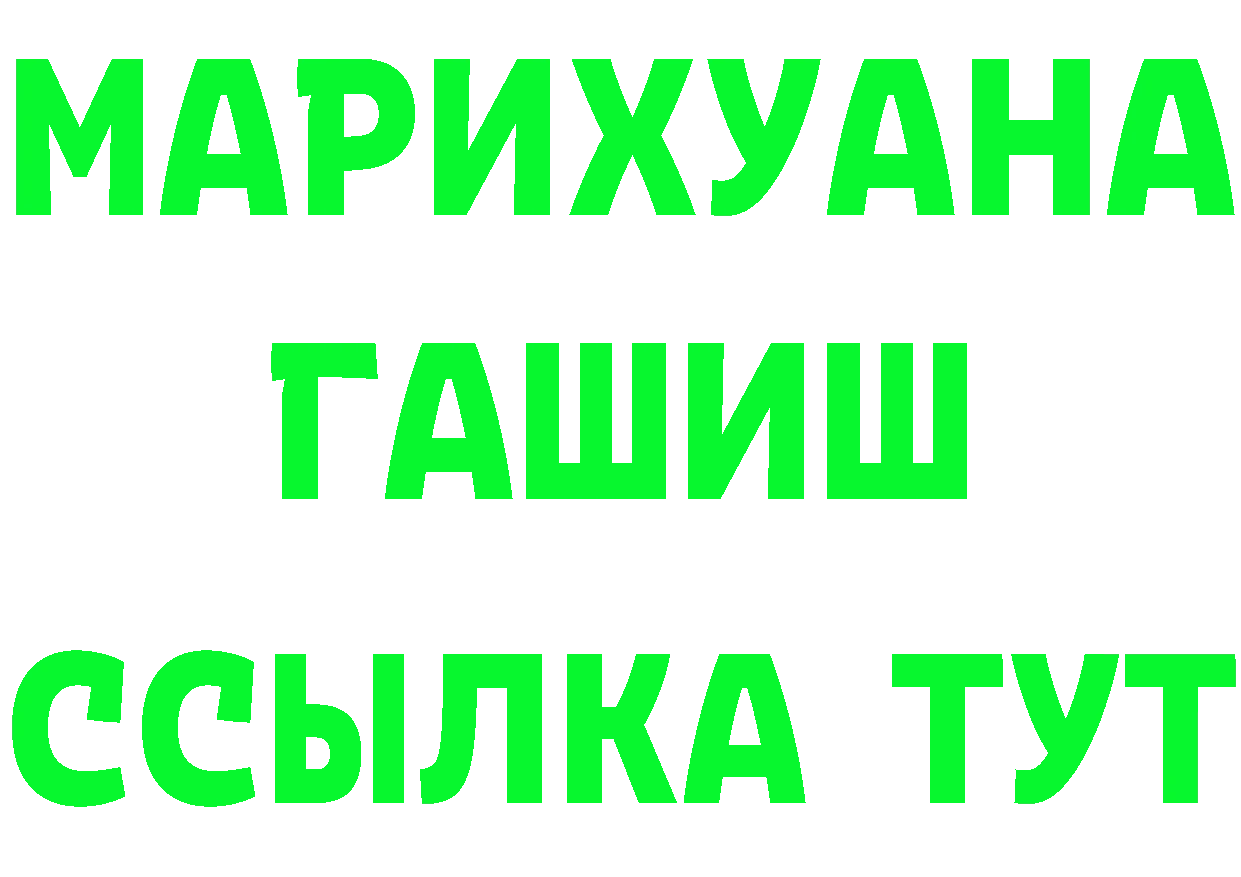 МАРИХУАНА
ГАШИШ
ССЫЛКА ТУТ